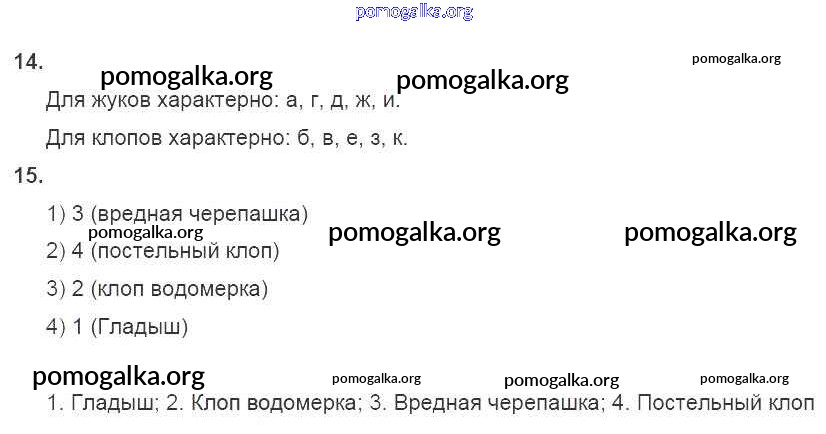 14.

Для жуков характерно: а, г, д, ж, и.

Для клопов характерно: б, в, е, з, к.

15.

1) 3 (вредная черепашка)

2) 4 (постельный клоп)

3) 2 (клоп водомерка)

4) 1 (Гладыш)

1. Гладыш; 2. Клоп водомерка; 3. Вредная черепашка; 4. Постельный клоп

pomogalka.org